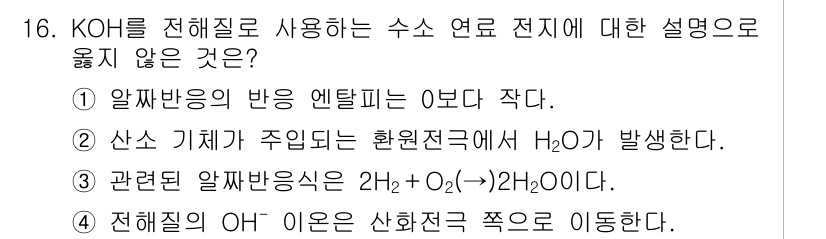 16. KOH를 전해질로 사용하는 수소 연료 전지에 대한 설명으로 옳지 않은 것은?

① 알짜반응의 반응 엔탈피는 0보다 작다.

② 산소 기체가 주입되는 환원전극에서 $H_2O$가 발생한다.

③ 관련된 알짜반응식은 $2H_2 + O_2(\rightarrow)2H_2O$이다.

④ 전해질의 $OH^-$ 이온은 산화전극 쪽으로 이동한다.